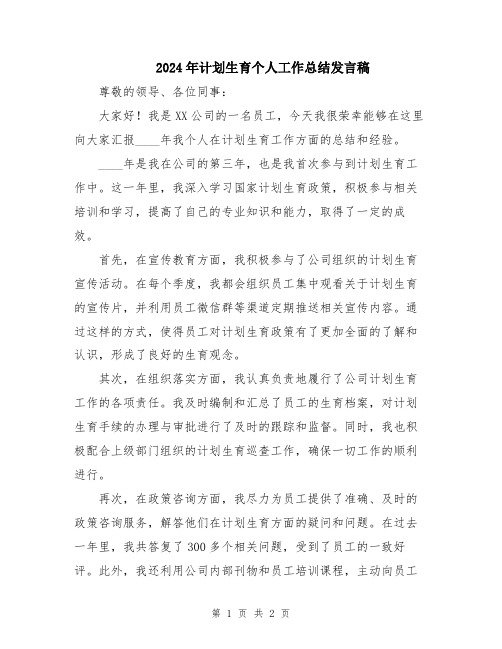 2024年计划生育个人工作总结发言稿

尊敬的领导、各位同事：

大家好！我是XX公司的一名员工，今天我很荣幸能够在这里向大家汇报____年我个人在计划生育工作方面的总结和经验。

____年是我在公司的第三年，也是我首次参与到计划生育工作中。这一年里，我深入学习国家计划生育政策，积极参与相关培训和学习，提高了自己的专业知识和能力，取得了一定的成效。

首先，在宣传教育方面，我积极参与了公司组织的计划生育宣传活动。在每个季度，我都会组织员工集中观看关于计划生育的宣传片，并利用员工微信群等渠道定期推送相关宣传内容。通过这样的方式，使得员工对计划生育政策有了更加全面的了解和认识，形成了良好的生育观念。

其次，在组织落实方面，我认真负责地履行了公司计划生育工作的各项责任。我及时编制和汇总了员工的生育档案，对计划生育手续的办理与审批进行了及时的跟踪和监督。同时，我也积极配合上级部门组织的计划生育巡查工作，确保一切工作的顺利进行。

再次，在政策咨询方面，我尽力为员工提供了准确、及时的政策咨询服务，解答他们在计划生育方面的疑问和问题。在过去一年里，我共答复了300多个相关问题，受到了员工的一致好评。此外，我还利用公司内部刊物和员工培训课程，主动向员工

第 1 页 共 2 页